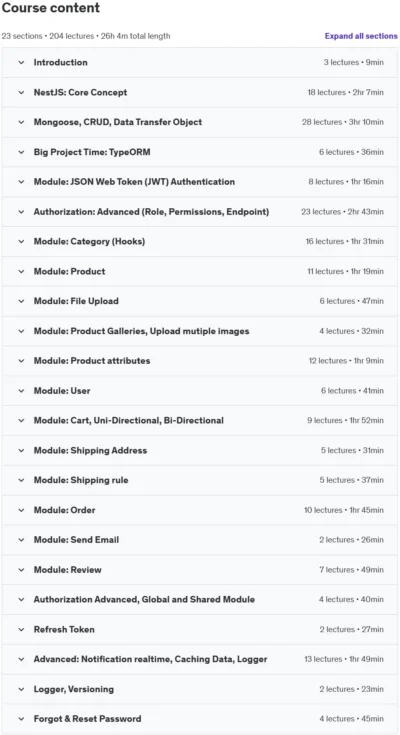 Course content

23 sections • 204 lectures • 26h 4m total length

Expand all sections

Introduction 3 lectures • 9min

NestJS: Core Concept 18 lectures • 2hr 7min

Mongoose, CRUD, Data Transfer Object 28 lectures • 3hr 10min

Big Project Time: TypeORM 6 lectures • 36min

Module: JSON Web Token (JWT) Authentication 8 lectures • 1hr 16min

Authorization: Advanced (Role, Permissions, Endpoint) 23 lectures • 2hr 43min

Module: Category (Hooks) 16 lectures • 1hr 31min

Module: Product 11 lectures • 1hr 19min

Module: File Upload 6 lectures • 47min

Module: Product Galleries, Upload mutiple images 4 lectures • 32min

Module: Product attributes 12 lectures • 1hr 9min

Module: User 6 lectures • 41min

Module: Cart, Uni-Directional, Bi-Directional 9 lectures • 1hr 52min

Module: Shipping Address 5 lectures • 31min

Module: Shipping rule 5 lectures • 37min

Module: Order 10 lectures • 1hr 45min

Module: Send Email 2 lectures • 26min

Module: Review 7 lectures • 49min

Authorization Advanced, Global and Shared Module 4 lectures • 40min

Refresh Token 2 lectures • 27min

Advanced: Notification realtime, Caching Data, Logger 13 lectures • 1hr 49min

Logger, Versioning 2 lectures • 23min

Forgot & Reset Password 4 lectures • 45min